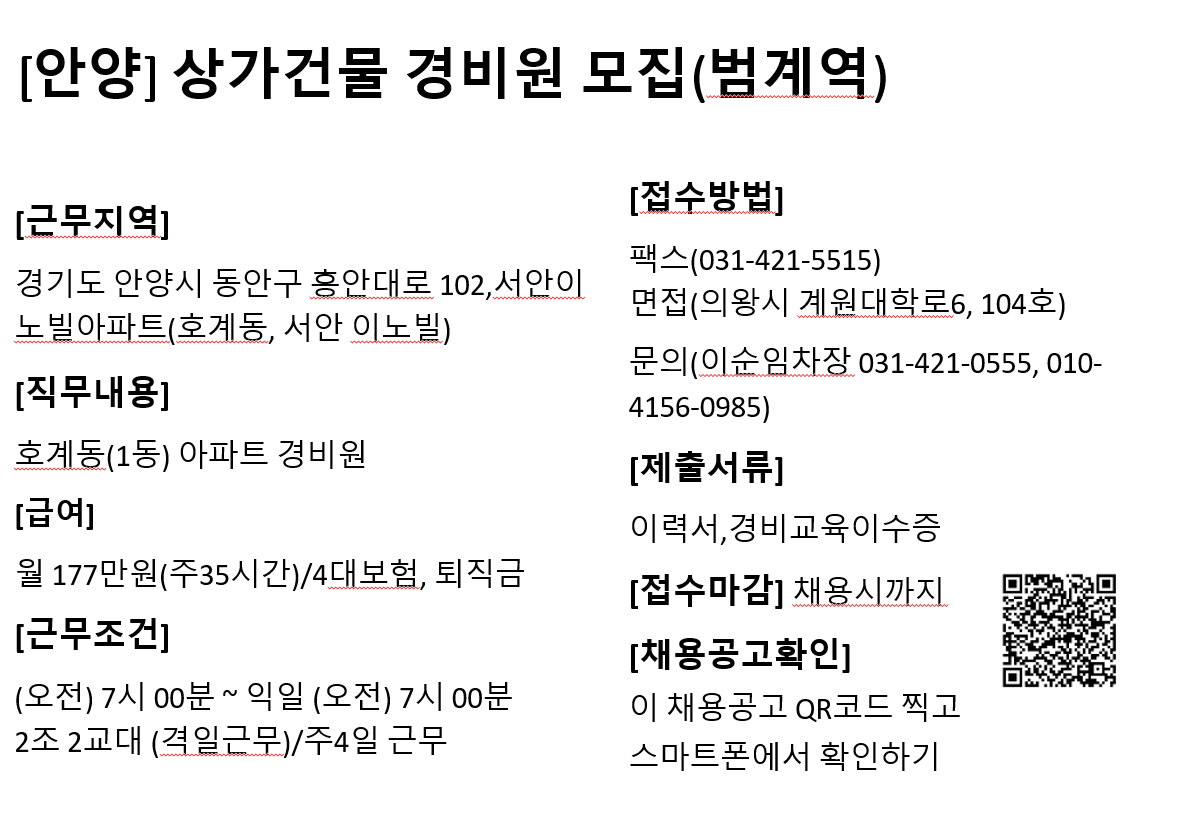 [안양] 상가건물 경비원 모집(범계역)

[근무지역]

경기도 안양시 동안구 흥안대로 102,서안이노빌아파트(호계동, 서안 이노빌)

[직무내용]

호계동(1동) 아파트 경비원

[급여]

월 177만원(주35시간)/4대보험, 퇴직금

[근무조건]

(오전) 7시 00분 ~ 익일 (오전) 7시 00분
2조 2교대 (격일근무)/주4일 근무

[접수방법]

팩스(031-421-5515)
면접(의왕시 계원대학로6, 104호)

문의(이순임차장 031-421-0555, 010-4156-0985)

[제출서류]

이력서,경비교육이수증

[접수마감] 채용시까지

[채용공고확인]
이 채용공고 QR코드 찍고
스마트폰에서 확인하기